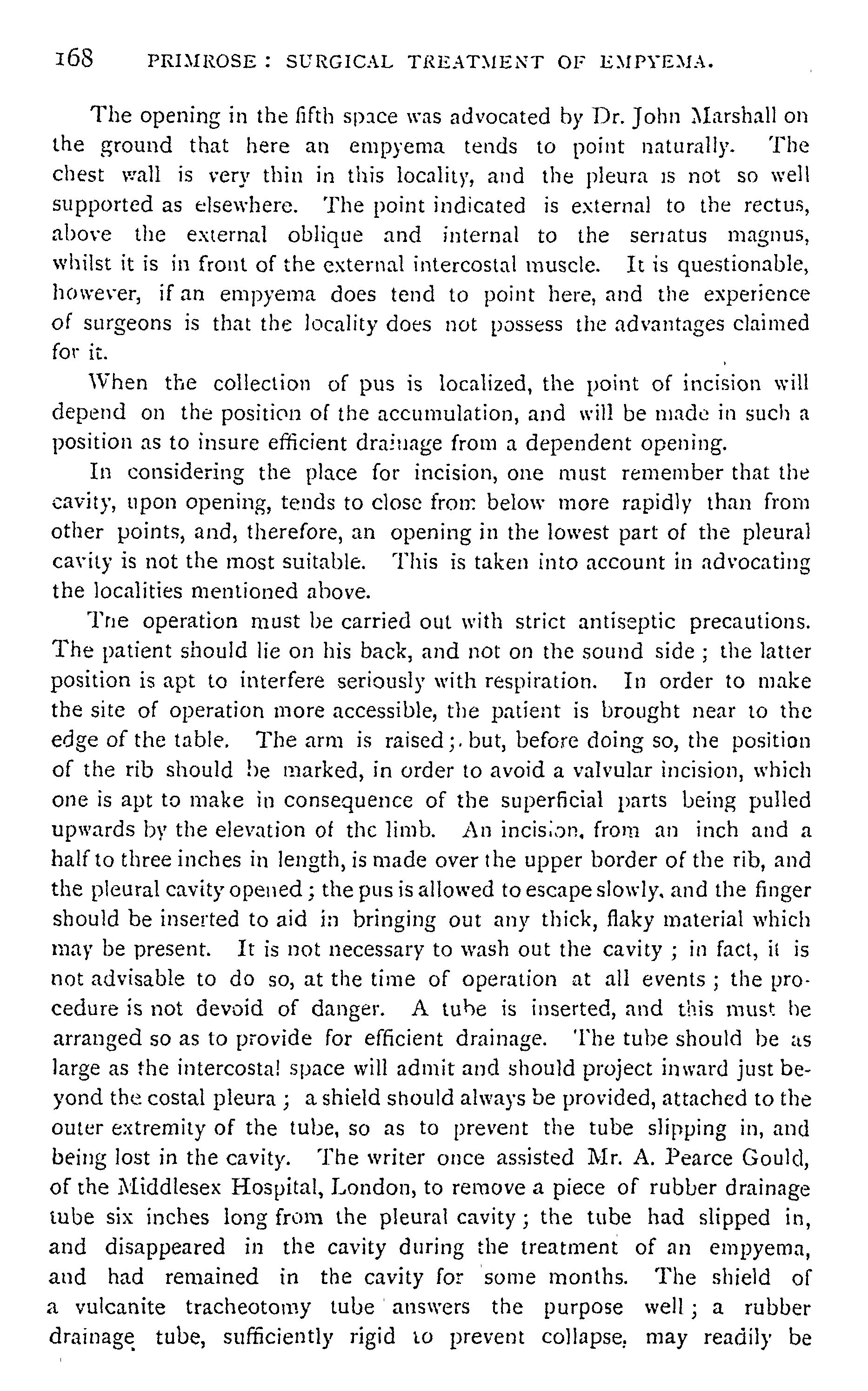 168 PRIMROSE: SURGICAL TREATMENT OF EMPYEMA.

The opening in the fifth space was advocated by Dr. John Marshall on the ground that here an empyema tends to point naturally. The chest wall is very thin in this locality, and the pleura is not so well supported as elsewhere. The point indicated is external to the rectus, above the external oblique and internal to the serratus magnus, whilst it is in front of the external intercostal muscle. It is questionable, however, if an empyema does tend to point here, and the experience of surgeons is that the locality does not possess the advantages claimed for it.

When the collection of pus is localized, the point of incision will depend on the position of the accumulation, and will be made in such a position as to insure efficient drainage from a dependent opening.

In considering the place for incision, one must remember that the cavity, upon opening, tends to close from below more rapidly than from other points, and, therefore, an opening in the lowest part of the pleural cavity is not the most suitable. This is taken into account in advocating the localities mentioned above.

The operation must be carried out with strict antiseptic precautions. The patient should lie on his back, and not on the sound side; the latter position is apt to interfere seriously with respiration. In order to make the site of operation more accessible, the patient is brought near to the edge of the table. The arm is raised;. but, before doing so, the position of the rib should be marked, in order to avoid a valvular incision, which one is apt to make in consequence of the superficial parts being pulled upwards by the elevation of the limb. An incision, from an inch and a half to three inches in length, is made over the upper border of the rib, and the pleural cavity opened; the pus is allowed to escape slowly, and the finger should be inserted to aid in bringing out any thick, flaky material which may be present. It is not necessary to wash out the cavity; in fact, it is not advisable to do so, at the time of operation at all events; the procedure is not devoid of danger. A tube is inserted, and this must be arranged so as to provide for efficient drainage. The tube should be as large as the intercostal space will admit and should project inward just beyond the costal pleura; a shield should always be provided, attached to the outer extremity of the tube, so as to prevent the tube slipping in, and being lost in the cavity. The writer once assisted Mr. A. Pearce Gould, of the Middlesex Hospital, London, to remove a piece of rubber drainage tube six inches long from the pleural cavity; the tube had slipped in, and disappeared in the cavity during the treatment of an empyema, and had remained in the cavity for some months. The shield of a vulcanite tracheotomy tube answers the purpose well; a rubber drainage tube, sufficiently rigid to prevent collapse, may readily be